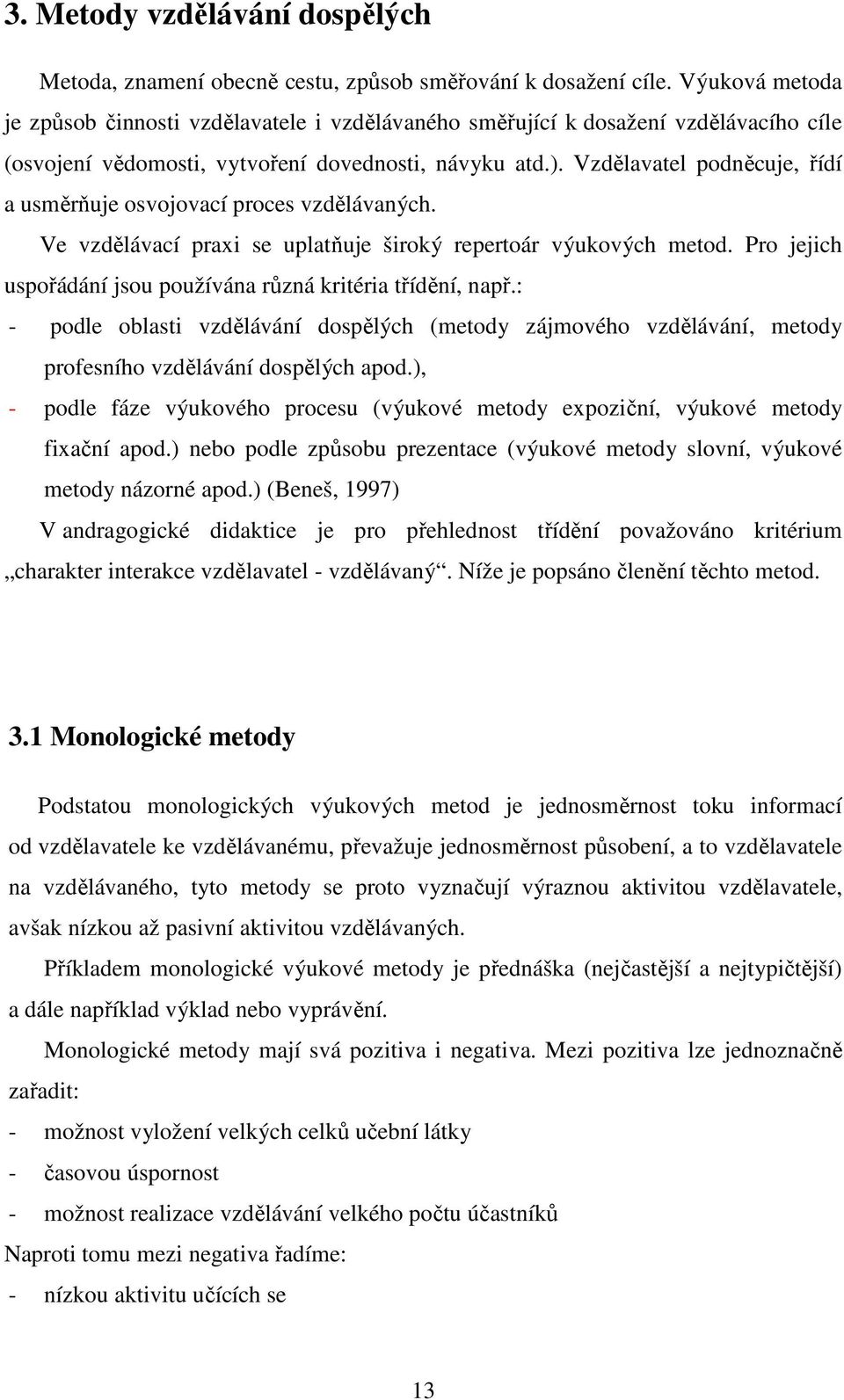 3. Metody vzdělávání dospělých

Metoda, znamení obecně cestu, způsob směřování k dosažení cíle. Výuková metoda je způsob činnosti vzdělavatele i vzdělávaného směřující k dosažení vzdělávacího cíle (osvojení vědomosti, vytvoření dovednosti, návyku atd.). Vzdělavatel podněcuje, řídí a usměrňuje osvojovací proces vzdělávaných.

Ve vzdělávací praxi se uplatňuje široký repertoár výukových metod. Pro jejich uspořádání jsou používána různá kritéria třídění, např.:

- podle oblasti vzdělávání dospělých (metody zájmového vzdělávání, metody profesního vzdělávání dospělých apod.),
- podle fáze výukového procesu (výukové metody expoziční, výukové metody fixační apod.) nebo podle způsobu prezentace (výukové metody slovní, výukové metody názorné apod.) (Beneš, 1997)

V andragogické didaktice je pro přehlednost třídění považováno kritérium „charakter interakce vzdělavatel - vzdělávaný“. Níže je popsáno členění těchto metod.

3.1 Monologické metody

Podstatou monologických výukových metod je jednosměrnost toku informací od vzdělavatele ke vzdělávanému, převažuje jednosměrnost působení, a to vzdělavatele na vzdělávaného, tyto metody se proto vyznačují výraznou aktivitou vzdělavatele, avšak nízkou až pasivní aktivitou vzdělávaných.

Příkladem monologické výukové metody je přednáška (nejčastější a nejtypičtější) a dále například výklad nebo vyprávění.

Monologické metody mají svá pozitiva i negativa. Mezi pozitiva lze jednoznačně zařadit:

- možnost vyložení velkých celků učební látky
- časovou úspornost
- možnost realizace vzdělávání velkého počtu účastníků

Naproti tomu mezi negativa řadíme:

- nízkou aktivitu učících se

13